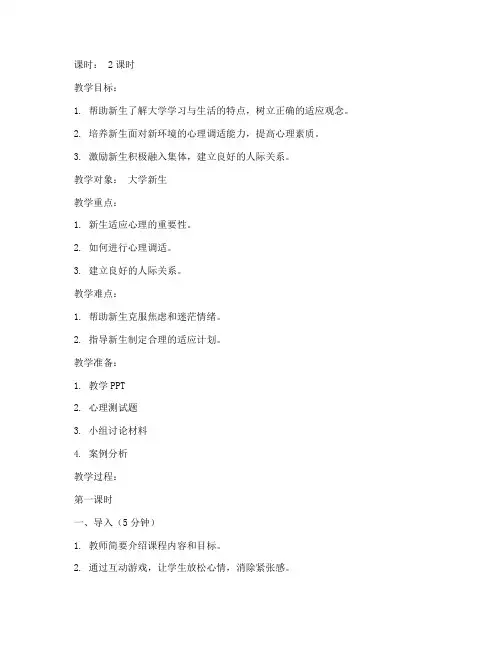 课时： 2 课时

教学目标：

1. 帮助新生了解大学学习与生活的特点，树立正确的适应观念。

2. 培养新生面对新环境的心理调适能力，提高心理素质。

3. 激励新生积极融入集体，建立良好的人际关系。

教学对象： 大学新生

教学重点：

1. 新生适应心理的重要性。

2. 如何进行心理调适。

3. 建立良好的人际关系。

教学难点：

1. 帮助新生克服焦虑和迷茫情绪。

2. 指导新生制定合理的适应计划。

教学准备：

1. 教学 PPT

2. 心理测试题

3. 小组讨论材料

4. 案例分析

教学过程：

第一课时

一、导入（5 分钟）

1. 教师简要介绍课程内容和目标。

2. 通过互动游戏，让学生放松心情，消除紧张感。